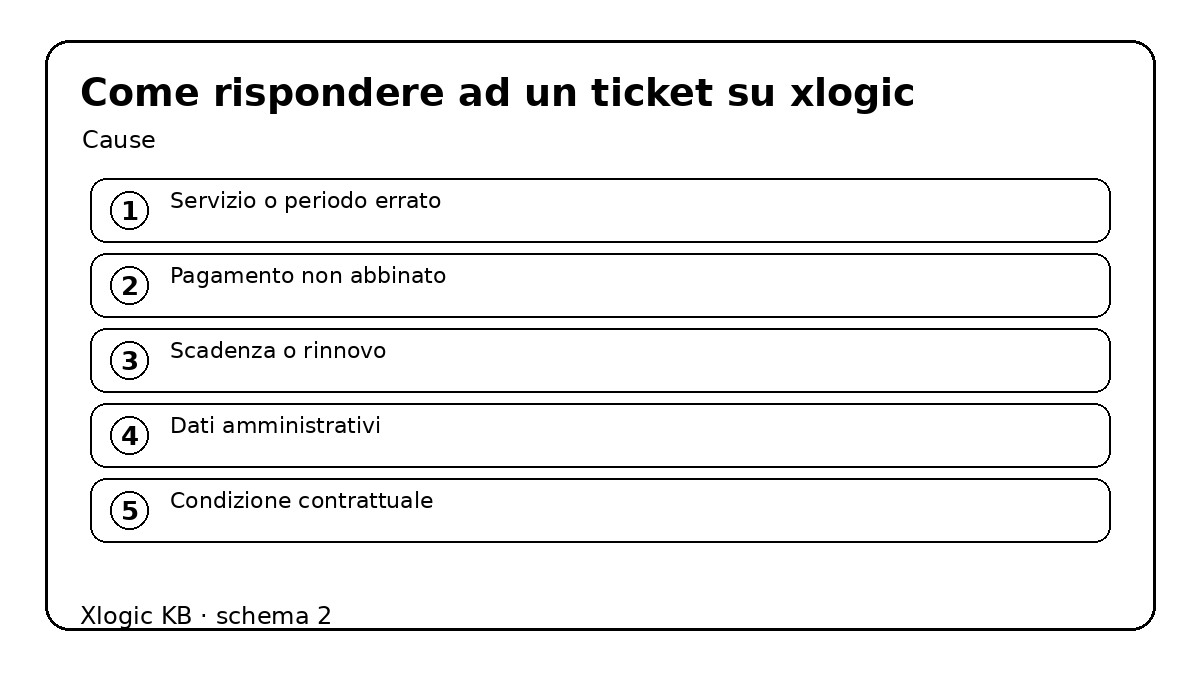 Come rispondere ad un ticket su xlogic

Cause

1 Servizio o periodo errato

2 Pagamento non abbinato

3 Scadenza o rinnovo

4 Dati amministrativi

5 Condizione contrattuale

Xlogic KB · schema 2